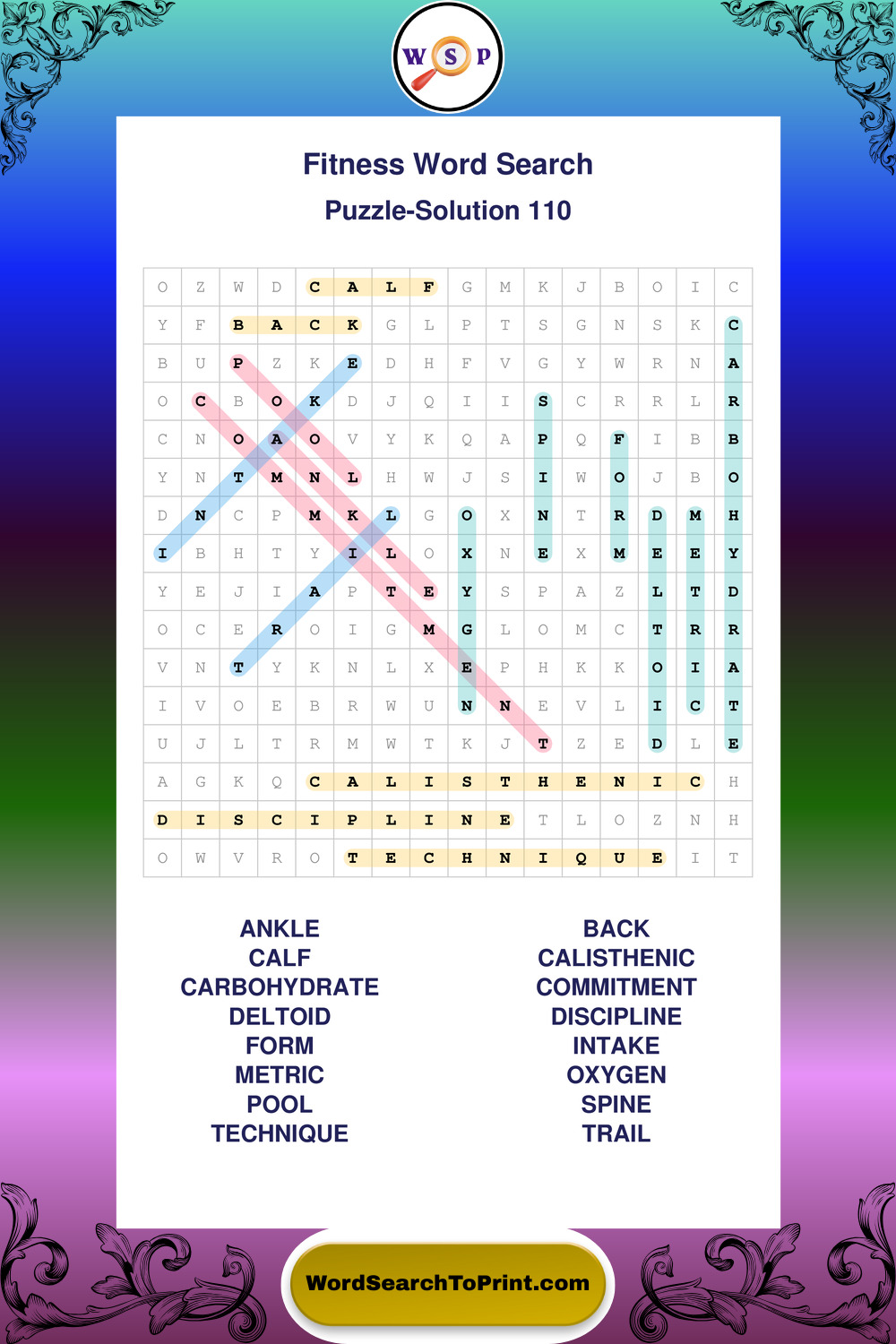 W S P

Fitness Word Search

Puzzle-Solution 110

| O | Z | W | D | C | A | L | F | G | M | K | J | B | O | I | C |
|---|---|---|---|---|---|---|---|---|---|---|---|---|---|---|---|
| Y | F | B | A | C | K | G | L | P | T | S | G | N | S | K | C |
| B | U | P | Z | K | E | D | H | F | V | G | Y | W | R | N | A |
| O | C | B | O | K | D | J | Q | I | I | S | C | R | R | L | R |
| C | N | O | A | O | V | Y | K | Q | A | P | Q | F | I | B | B |
| Y | N | T | M | N | L | H | W | J | S | I | W | O | J | B | O |
| D | N | C | P | M | K | L | G | O | X | N | T | R | D | M | H |
| I | B | H | T | Y | I | L | O | X | N | E | X | M | E | E | Y |
| Y | E | J | I | A | P | T | E | Y | S | P | A | Z | L | T | D |
| O | C | E | R | O | I | G | M | G | L | O | M | C | T | R | R |
| V | N | T | Y | K | N | L | X | E | P | H | K | K | O | I | A |
| I | V | O | E | B | R | W | U | N | N | E | V | L | I | C | T |
| U | J | L | T | R | M | W | T | K | J | T | Z | E | D | L | E |
| A | G | K | Q | C | A | L | I | S | T | H | E | N | I | C | H |
| D | I | S | C | I | P | L | I | N | E | T | L | O | Z | N | H |
| O | W | V | R | O | T | E | C | H | N | I | Q | U | E | I | T |

ANKLE
CALF
CARBOHYDRATE
DELTOID
FORM
METRIC
POOL
TECHNIQUE

BACK
CALISTHENIC
COMMITMENT
DISCIPLINE
INTAKE
OXYGEN
SPINE
TRAIL

WordSearchToPrint.com